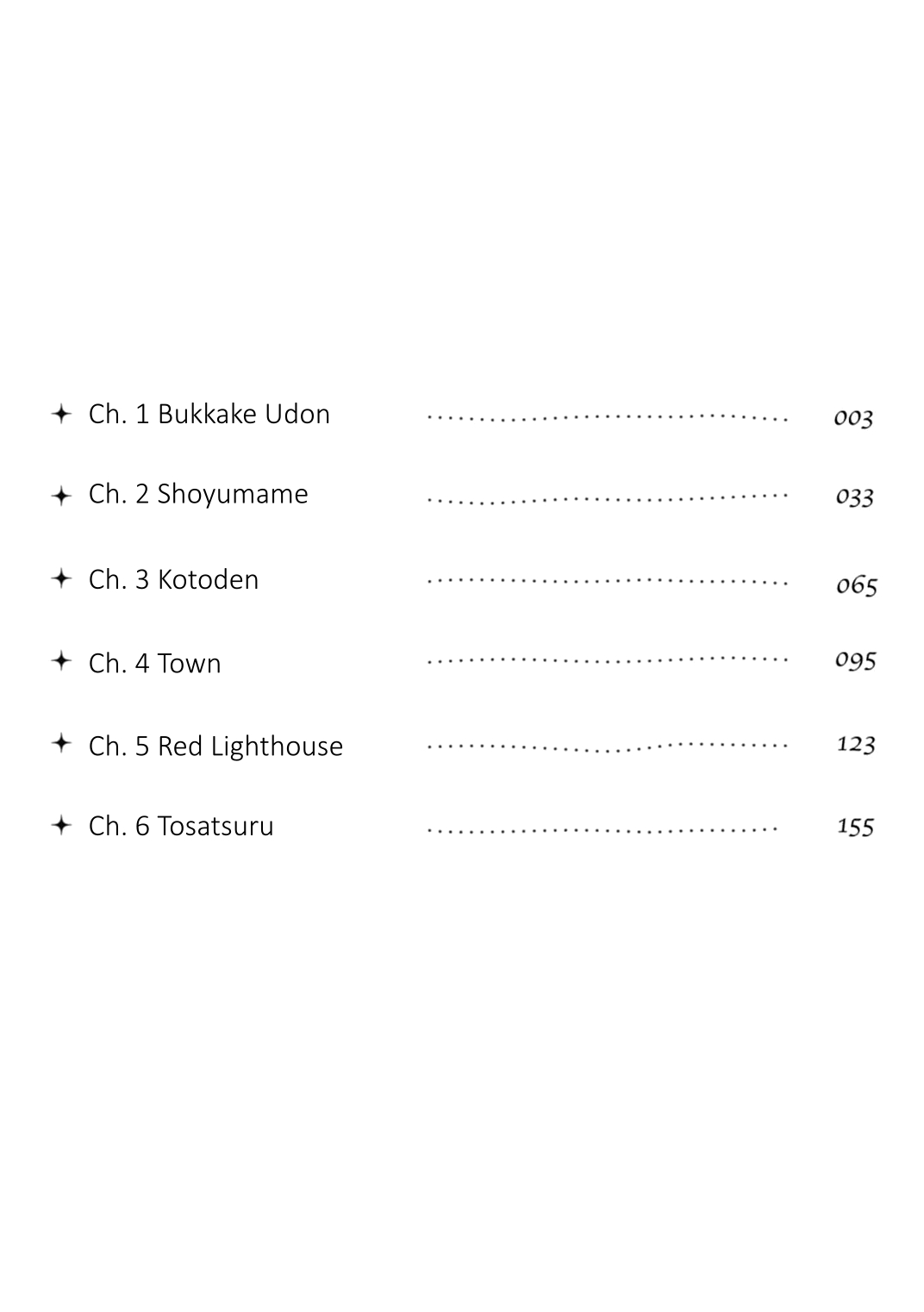 ✦ Ch. 1 Bukkake Udon ................................ 003

✦ Ch. 2 Shoyumame ................................ 033

✦ Ch. 3 Kotoden ................................ 065

✦ Ch. 4 Town ................................ 095

✦ Ch. 5 Red Lighthouse ................................ 123

✦ Ch. 6 Tosatsuru ................................ 155